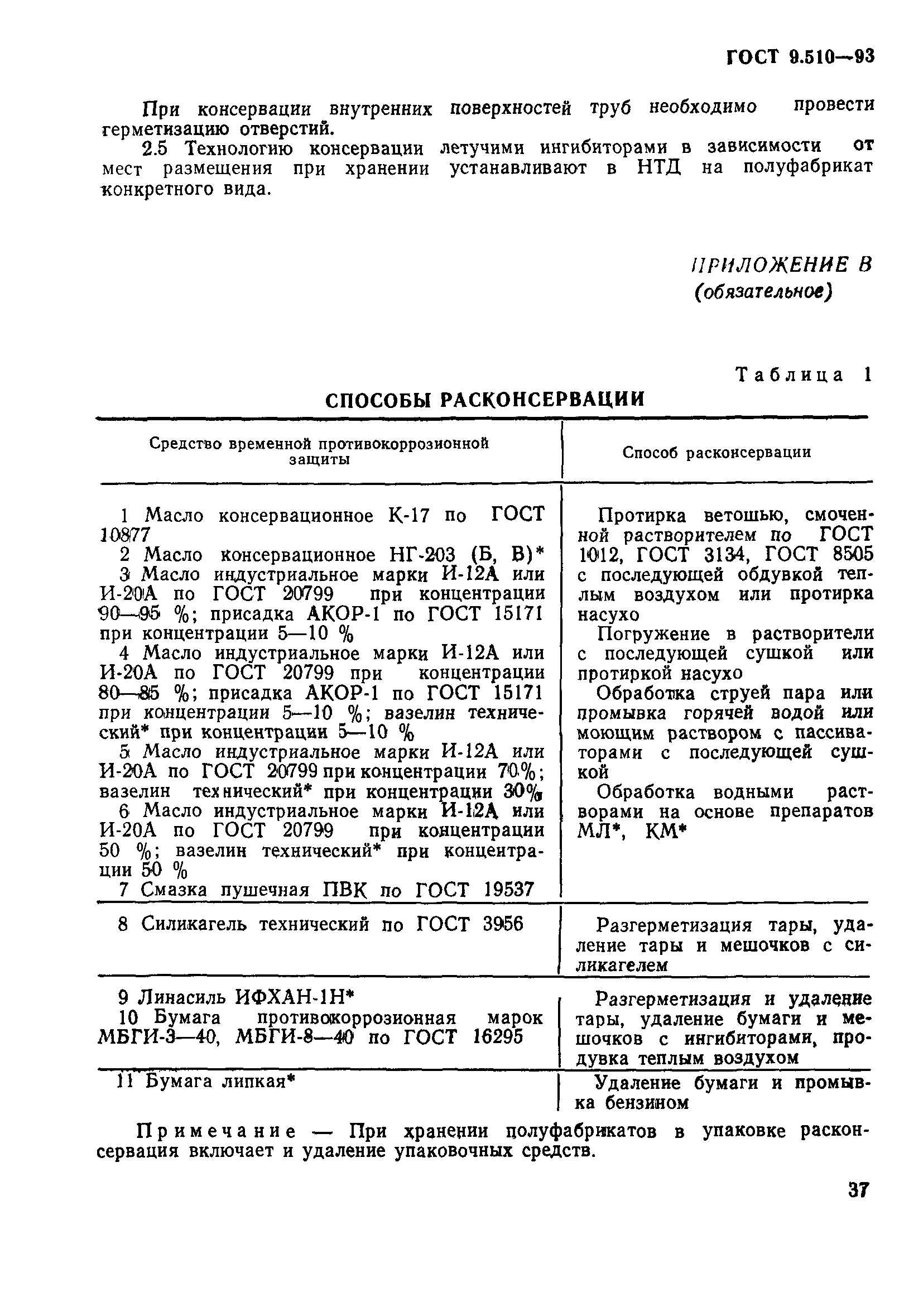 ГОСТ 9.510—93

При консервации внутренних поверхностей труб необходимо провести герметизацию отверстий.

2.5 Технологию консервации летучими ингибиторами в зависимости от мест размещения при хранении устанавливают в НТД на полуфабрикат конкретного вида.

ПРИЛОЖЕНИЕ В
(обязательное)

Таблица 1

СПОСОБЫ РАСКОНСЕРВАЦИИ

| Средство временной противокоррозионной защиты | Способ расконсервации |
|---|---|
| 1 Масло консервационное К-17 по ГОСТ 10877<br>2 Масло консервационное НГ-203 (Б, В)*<br>3 Масло индустриальное марки И-12А или И-20А по ГОСТ 20799 при концентрации 90—95 %; присадка АКОР-1 по ГОСТ 15171 при концентрации 5—10 %<br>4 Масло индустриальное марки И-12А или И-20А по ГОСТ 20799 при концентрации 80—85 %; присадка АКОР-1 по ГОСТ 15171 при концентрации 5—10 %; вазелин технический* при концентрации 5—10 %<br>5 Масло индустриальное марки И-12А или И-20А по ГОСТ 20799 при концентрации 70 %; вазелин технический* при концентрации 30%<br>6 Масло индустриальное марки И-12А или И-20А по ГОСТ 20799 при концентрации 50 %; вазелин технический* при концентрации 50 %<br>7 Смазка пушечная ПВК по ГОСТ 19537 | Протирка ветошью, смоченной растворителем по ГОСТ 1012, ГОСТ 3134, ГОСТ 8505 с последующей обдувкой теплым воздухом или протирка насухо<br>Погружение в растворители с последующей сушкой или протиркой насухо<br>Обработка струей пара или промывка горячей водой или моющим раствором с пассиваторами с последующей сушкой<br>Обработка водными растворами на основе препаратов МЛ*, КМ* |
| 8 Силикагель технический по ГОСТ 3956 | Разгерметизация тары, удаление тары и мешочков с силикагелем |
| 9 Линасиль ИФХАН-1Н*<br>10 Бумага противокоррозионная марок МБГИ-3—40, МБГИ-8—40 по ГОСТ 16295 | Разгерметизация и удаление тары, удаление бумаги и мешочков с ингибиторами, продувка теплым воздухом |
| 11 Бумага липкая* | Удаление бумаги и промывка бензином |

Примечание — При хранении полуфабрикатов в упаковке расконсервация включает и удаление упаковочных средств.

37